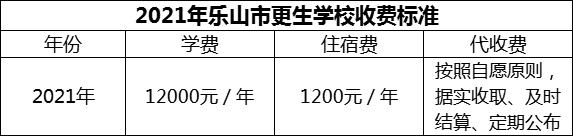 2021年乐山市更生学校收费标准

| 年份 | 学费 | 住宿费 | 代收费 |
|---|---|---|---|
| 2021年 | 12000元 / 年 | 1200元 / 年 | 按照自愿原则，据实收取、及时结算、定期公布 |